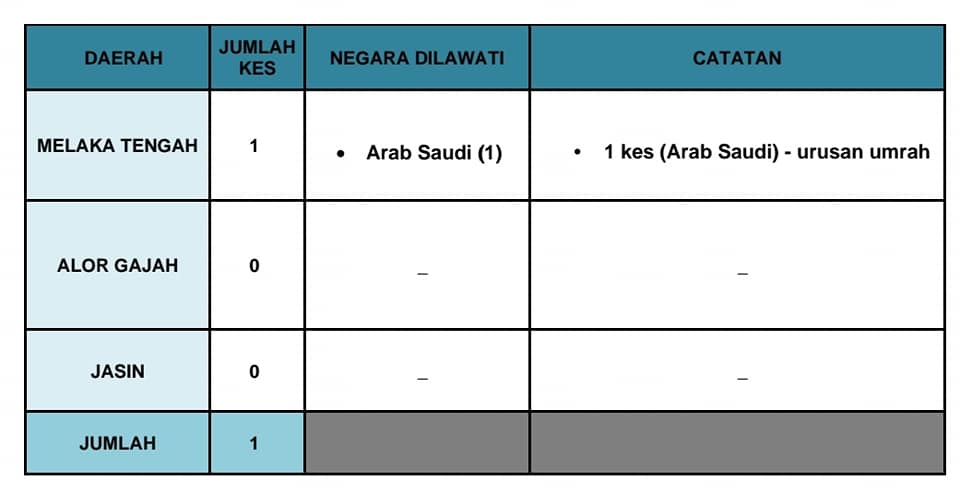 | DAERAH | JUMLAH KES | NEGARA DILAWATI | CATATAN |
|---|---|---|---|
| MELAKA TENGAH | 1 | • Arab Saudi (1) | • 1 kes (Arab Saudi) - urusan umrah |
| ALOR GAJAH | 0 | _ | _ |
| JASIN | 0 | _ | _ |
| JUMLAH | 1 | | |